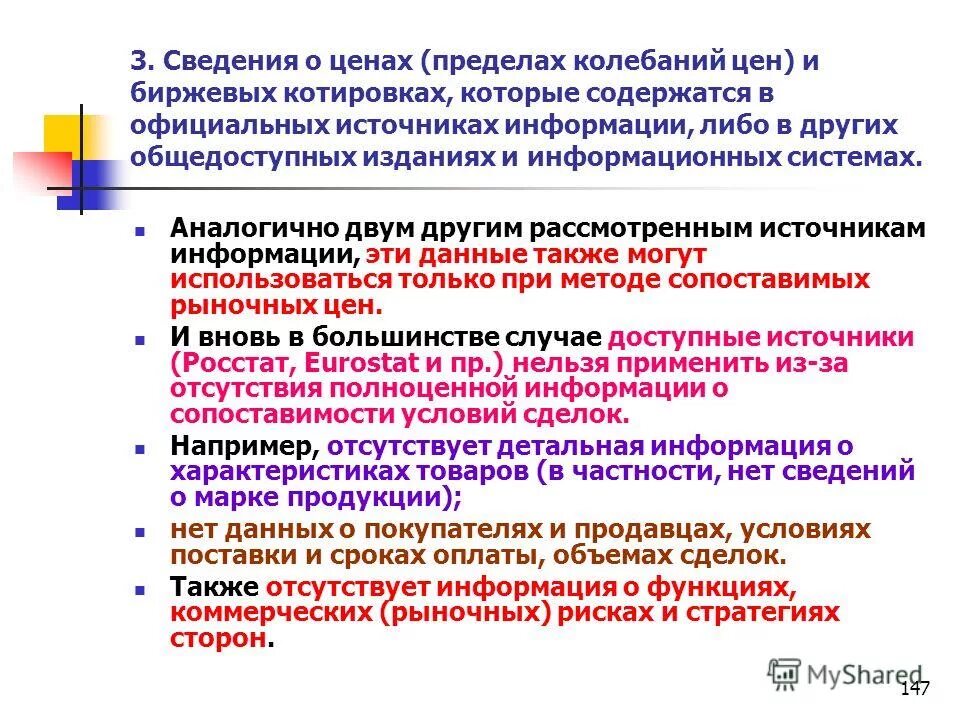 3. Сведения о ценах (пределах колебаний цен) и биржевых котировках, которые содержатся в официальных источниках информации, либо в других общедоступных изданиях и информационных системах.

Аналогично двум другим рассмотренным источникам информации, эти данные также могут использоваться только при методе сопоставимых рыночных цен.

И вновь в большинстве случае доступные источники (Росстат, Eurostat и пр.) нельзя применить из-за отсутствия полноценной информации о сопоставимости условий сделок.

Например, отсутствует детальная информация о характеристиках товаров (в частности, нет сведений о марке продукции);

нет данных о покупателях и продавцах, условиях поставки и сроках оплаты, объемах сделок.

Также отсутствует информация о функциях, коммерческих (рыночных) рисках и стратегиях сторон.

MyShared

147